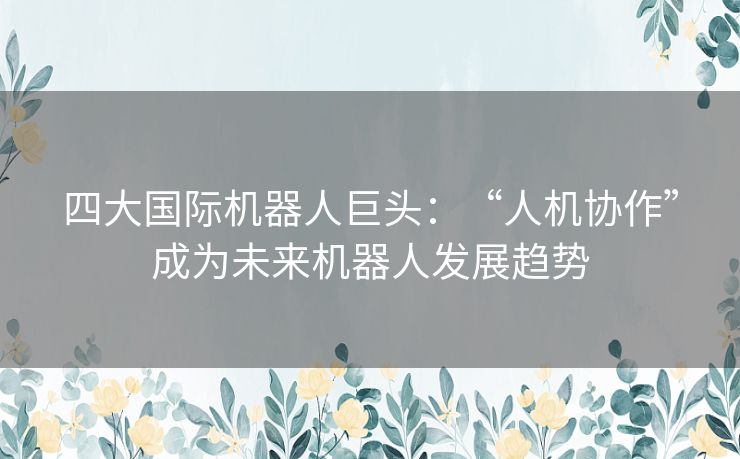 四大国际机器人巨头：“人机协作”成为未来机器人发展趋势